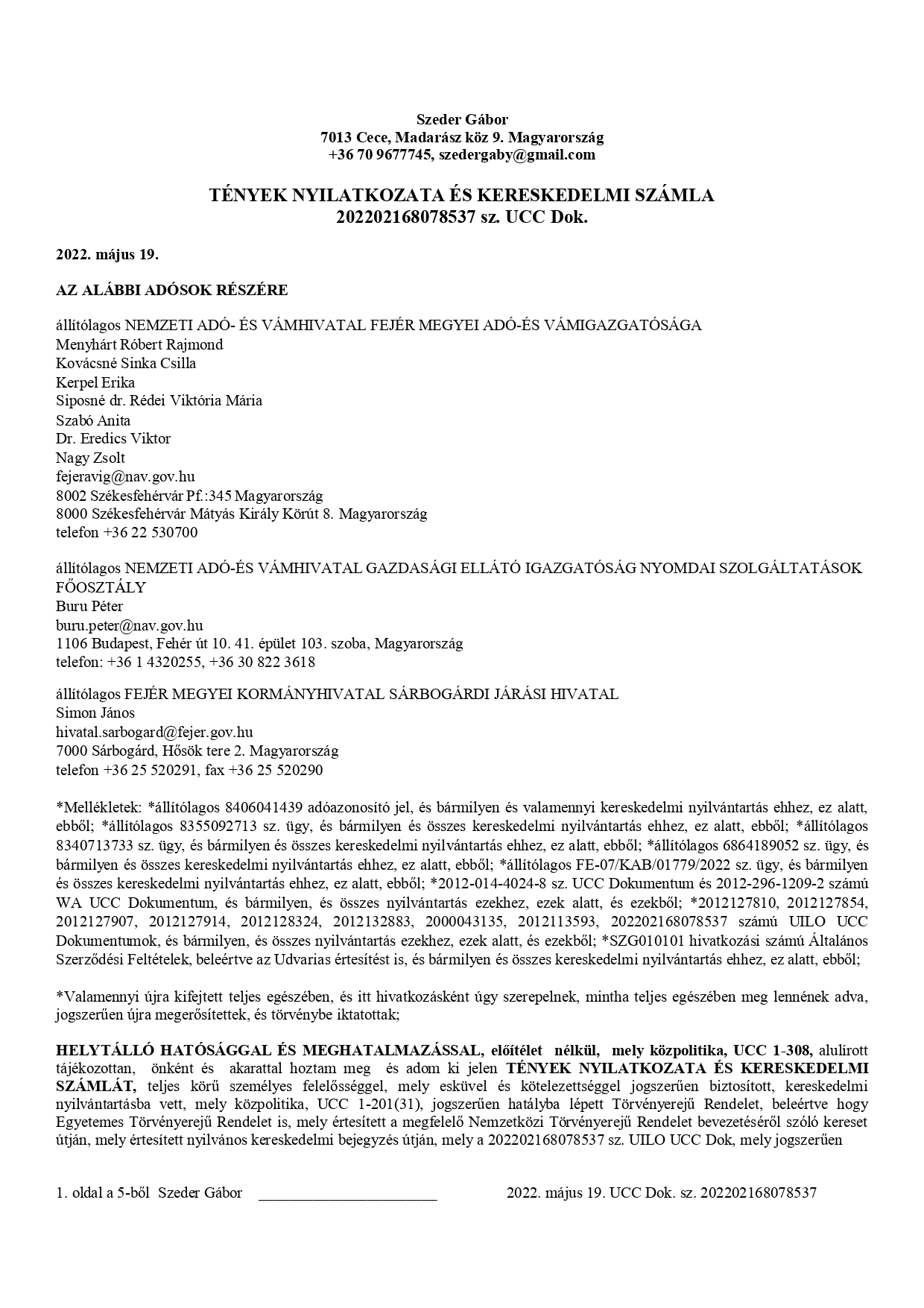 Szeder Gábor
7013 Cece, Madarász köz 9. Magyarország
+36 70 9677745, szedergaby@gmail.com

TÉNYEK NYILATKOZATA ÉS KERESKEDELMI SZÁMLA
202202168078537 sz. UCC Dok.

2022. május 19.

AZ ALÁBBI ADÓSOK RÉSZÉRE

állítólagos NEMZETI ADÓ- ÉS VÁMHIVATAL FEJÉR MEGYEI ADÓ-ÉS VÁMIGAZGATÓSÁGA
Menyhárt Róbert Rajmond
Kovácsné Sinka Csilla
Kerpel Erika
Siposné dr. Rédei Viktória Mária
Szabó Anita
Dr. Eredics Viktor
Nagy Zsolt
fejeravig@nav.gov.hu
8002 Székesfehérvár Pf.:345 Magyarország
8000 Székesfehérvár Mátyás Király Körút 8. Magyarország
telefon +36 22 530700

állítólagos NEMZETI ADÓ-ÉS VÁMHIVATAL GAZDASÁGI ELLÁTÓ IGAZGATÓSÁG NYOMDAI SZOLGÁLTATÁSOK FŐOSZTÁLY
Buru Péter
buru.peter@nav.gov.hu
1106 Budapest, Fehér út 10. 41. épület 103. szoba, Magyarország
telefon: +36 1 4320255, +36 30 822 3618

állítólagos FEJÉR MEGYEI KORMÁNYHIVATAL SÁRBOGÁRDI JÁRÁSI HIVATAL
Simon János
hivatal.sarbogard@fejer.gov.hu
7000 Sárbogárd, Hősök tere 2. Magyarország
telefon +36 25 520291, fax +36 25 520290

*Mellékletek: *állítólagos 8406041439 adóazonosító jel, és bármilyen és valamennyi kereskedelmi nyilvántartás ehhez, ez alatt, ebből; *állítólagos 8355092713 sz. ügy, és bármilyen és összes kereskedelmi nyilvántartás ehhez, ez alatt, ebből; *állítólagos 8340713733 sz. ügy, és bármilyen és összes kereskedelmi nyilvántartás ehhez, ez alatt, ebből; *állítólagos 6864189052 sz. ügy, és bármilyen és összes kereskedelmi nyilvántartás ehhez, ez alatt, ebből; *állítólagos FE-07/KAB/01779/2022 sz. ügy, és bármilyen és összes kereskedelmi nyilvántartás ehhez, ez alatt, ebből; *2012-014-4024-8 sz. UCC Dokumentum és 2012-296-1209-2 számú WA UCC Dokumentum, és bármilyen, és összes nyilvántartás ezekhez, ezek alatt, és ezekből; *2012127810, 2012127854, 2012127907, 2012127914, 2012128324, 2012132883, 2000043135, 2012113593, 202202168078537 számú UILO UCC Dokumentumok, és bármilyen, és összes nyilvántartás ezekhez, ezek alatt, és ezekből; *SZG010101 hivatkozási számú Általános Szerződési Feltételek, beleértve az Udvarias értesítést is, és bármilyen és összes kereskedelmi nyilvántartás ehhez, ez alatt, ebből;

*Valamennyi újra kifejtett teljes egészében, és itt hivatkozásként úgy szerepelnek, mintha teljes egészében meg lennének adva, jogszerűen újra megerősítettek, és törvénybe iktatottak;

HELYTÁLLÓ HATÓSÁGGAL ÉS MEGHATALMAZÁSSAL, előítélet nélkül, mely közpolitika, UCC 1-308, alulírott tájékozottan, önként és akarattal hoztam meg és adom ki jelen TÉNYEK NYILATKOZATA ÉS KERESKEDELMI SZÁMLÁT, teljes körű személyes felelősséggel, mely esküvel és kötelezettséggel jogszerűen biztosított, kereskedelmi nyilvántartásba vett, mely közpolitika, UCC 1-201(31), jogszerűen hatályba lépett Törvényerejű Rendelet, beleértve hogy Egyetemes Törvényerejű Rendelet is, mely értesített a megfelelő Nemzetközi Törvényerejű Rendelet bevezetéséről szóló kereset útján, mely értesített nyilvános kereskedelmi bejegyzés útján, mely a 202202168078537 sz. UILO UCC Dok, mely jogszerűen

1. oldal a 5-ből Szeder Gábor ________________________ 2022. május 19. UCC Dok. sz. 202202168078537